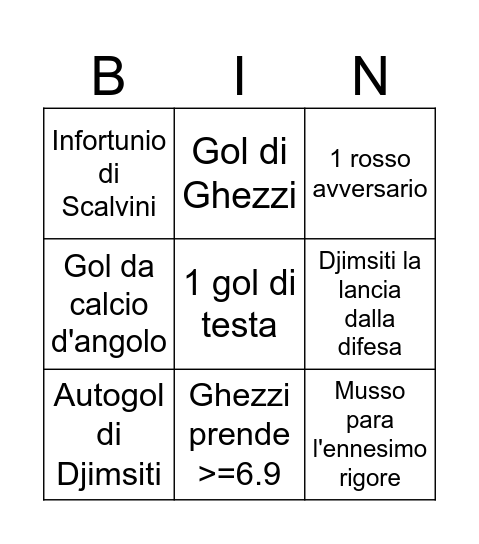 | B | I | N |
|---|---|---|
| Infortunio di Scalvini | Gol di Ghezzi | 1 rosso avversario |
| Gol da calcio d'angolo | 1 gol di testa | Djimsiti la lancia dalla difesa |
| Autogol di Djimsiti | Ghezzi prende >=6.9 | Musso para l'ennesimo rigore |